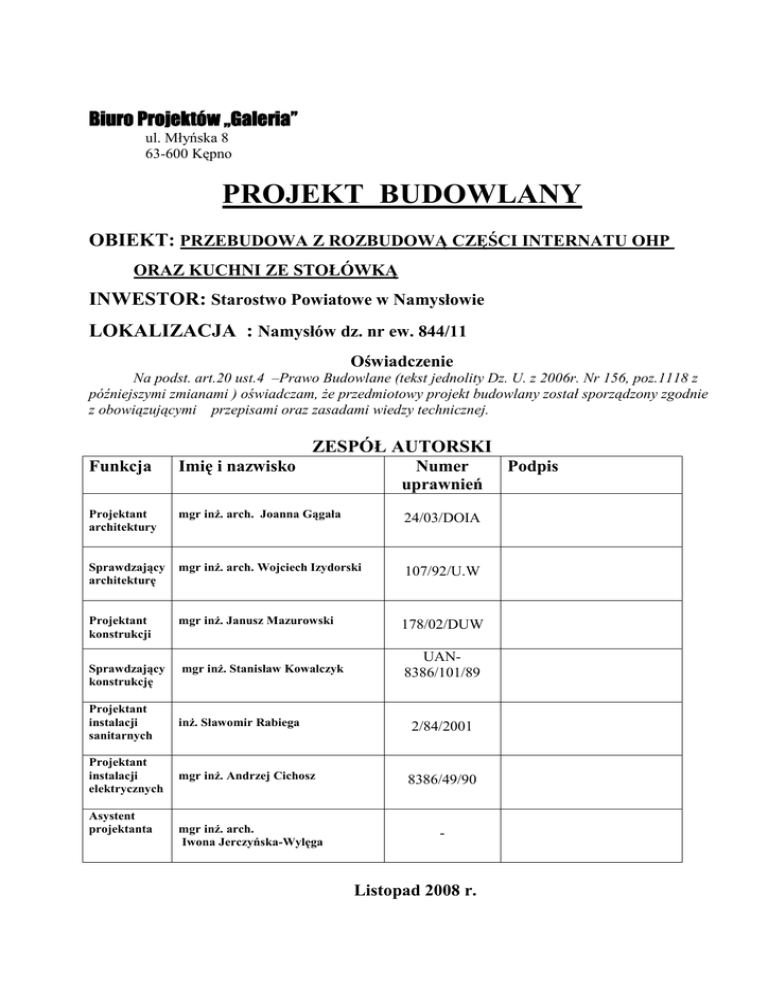 Biuro Projektów „Galeria”
ul. Młyńska 8
63-600 Kępno

PROJEKT BUDOWLANY

OBIEKT: PRZEBUDOWA Z ROZBUDOWĄ CZĘŚCI INTERNATU OHP ORAZ KUCHNI ZE STOŁÓWKĄ

INWESTOR: Starostwo Powiatowe w Namysłowie

LOKALIZACJA : Namysłów dz. nr ew. 844/11

Oświadczenie

Na podst. art.20 ust.4 –Prawo Budowlane (tekst jednolity Dz. U. z 2006r. Nr 156, poz.1118 z późniejszymi zmianami ) oświadczam, że przedmiotowy projekt budowlany został sporządzony zgodnie z obowiązującymi przepisami oraz zasadami wiedzy technicznej.

ZESPÓŁ AUTORSKI

| Funkcja | Imię i nazwisko | Numer uprawnień | Podpis |
|---|---|---|---|
| Projektant architektury | mgr inż. arch. Joanna Gągała | 24/03/DOIA | |
| Sprawdzający architekturę | mgr inż. arch. Wojciech Izydorski | 107/92/U.W | |
| Projektant konstrukcji | mgr inż. Janusz Mazurowski | 178/02/DUW | |
| Sprawdzający konstrukcję | mgr inż. Stanisław Kowalczyk | UAN-8386/101/89 | |
| Projektant instalacji sanitarnych | inż. Sławomir Rabiega | 2/84/2001 | |
| Projektant instalacji elektrycznych | mgr inż. Andrzej Cichosz | 8386/49/90 | |
| Asystent projektanta | mgr inż. arch. Iwona Jerczyńska-Wylęga | - | |

Listopad 2008 r.